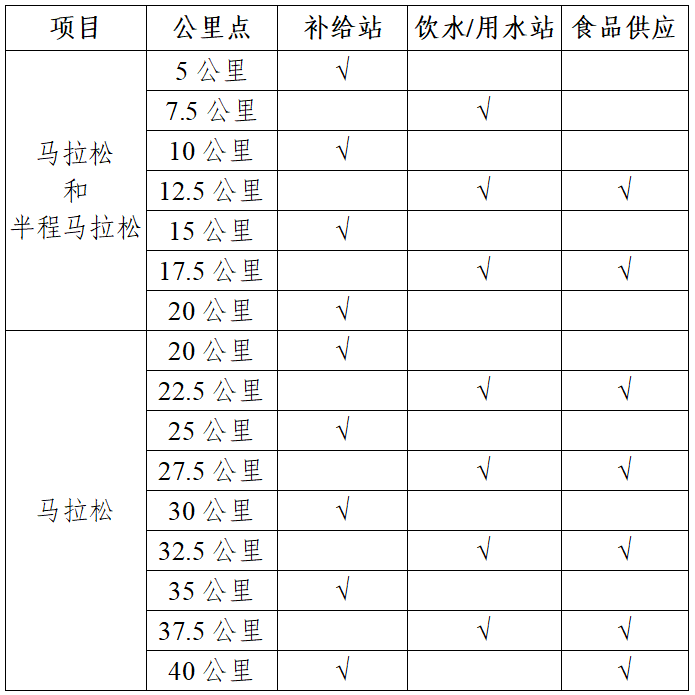 | 项目 | 公里点 | 补给站 | 饮水/用水站 | 食品供应 |
|---|---|---|---|---|
| 马拉松 和 半程马拉松 | 5 公里 | √ | | |
| | 7.5 公里 | | √ | |
| | 10 公里 | √ | | |
| | 12.5 公里 | | √ | √ |
| | 15 公里 | √ | | |
| | 17.5 公里 | | √ | √ |
| | 20 公里 | √ | | |
| 马拉松 | 20 公里 | √ | | |
| | 22.5 公里 | | √ | √ |
| | 25 公里 | √ | | |
| | 27.5 公里 | | √ | √ |
| | 30 公里 | √ | | |
| | 32.5 公里 | | √ | √ |
| | 35 公里 | √ | | |
| | 37.5 公里 | | √ | √ |
| | 40 公里 | √ | | √ |